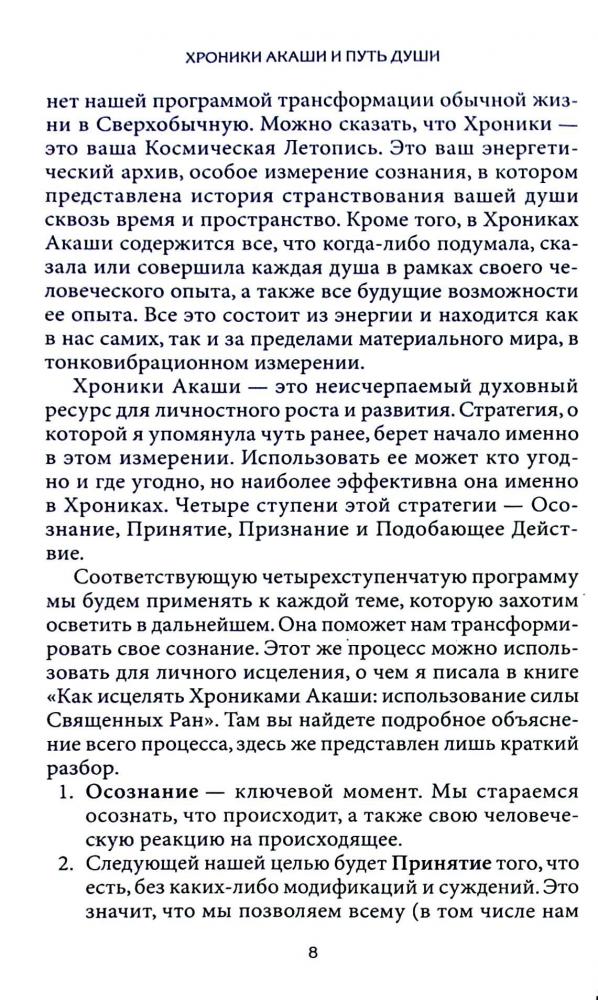 ХРОНИКИ АКАШИ И ПУТЬ ДУШИ

нет нашей программой трансформации обычной жизни в Сверхобычную. Можно сказать, что Хроники — это ваша Космическая Летопись. Это ваш энергетический архив, особое измерение сознания, в котором представлена история странствования вашей души сквозь время и пространство. Кроме того, в Хрониках Акаши содержится все, что когда-либо подумала, сказала или совершила каждая душа в рамках своего человеческого опыта, а также все будущие возможности ее опыта. Все это состоит из энергии и находится как в нас самих, так и за пределами материального мира, в тонковибрационном измерении.

Хроники Акаши — это неисчерпаемый духовный ресурс для личностного роста и развития. Стратегия, о которой я упомянула чуть ранее, берет начало именно в этом измерении. Использовать ее может кто угодно и где угодно, но наиболее эффективна она именно в Хрониках. Четыре ступени этой стратегии — Осознание, Принятие, Признание и Подобающее Действие.

Соответствующую четырехступенчатую программу мы будем применять к каждой теме, которую захотим осветить в дальнейшем. Она поможет нам трансформировать свое сознание. Этот же процесс можно использовать для личного исцеления, о чем я писала в книге «Как исцелять Хрониками Акаши: использование силы Священных Ран». Там вы найдете подробное объяснение всего процесса, здесь же представлен лишь краткий разбор.

1. **Осознание** — ключевой момент. Мы стараемся осознать, что происходит, а также свою человеческую реакцию на происходящее.
2. Следующей нашей целью будет **Принятие** того, что есть, без каких-либо модификаций и суждений. Это значит, что мы позволяем всему (в том числе нам

8